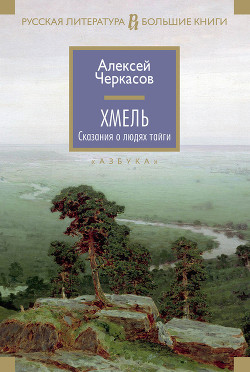 РУССКАЯ ЛИТЕРАТУРА РЛ БОЛЬШИЕ КНИГИ

Алексей Черкасов

ХМЕЛЬ
Сказания о людях тайги

«АЗБУКА»